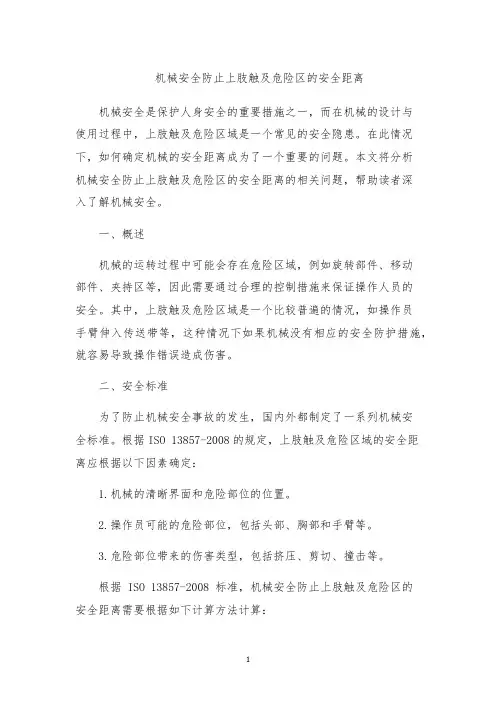 机械安全防止上肢触及危险区的安全距离

机械安全是保护人身安全的重要措施之一，而在机械的设计与使用过程中，上肢触及危险区域是一个常见的安全隐患。在此情况下，如何确定机械的安全距离成为了一个重要的问题。本文将分析机械安全防止上肢触及危险区的安全距离的相关问题，帮助读者深入了解机械安全。

一、概述

机械的运转过程中可能会存在危险区域，例如旋转部件、移动部件、夹持区等，因此需要通过合理的控制措施来保证操作人员的安全。其中，上肢触及危险区域是一个比较普遍的情况，如操作员手臂伸入传送带等，这种情况下如果机械没有相应的安全防护措施，就容易导致操作错误造成伤害。

二、安全标准

为了防止机械安全事故的发生，国内外都制定了一系列机械安全标准。根据 ISO 13857-2008 的规定，上肢触及危险区域的安全距离应根据以下因素确定：

1. 机械的清晰界面和危险部位的位置。

2. 操作员可能的危险部位，包括头部、胸部和手臂等。

3. 危险部位带来的伤害类型，包括挤压、剪切、撞击等。

根据 ISO 13857-2008 标准，机械安全防止上肢触及危险区的安全距离需要根据如下计算方法计算：

1